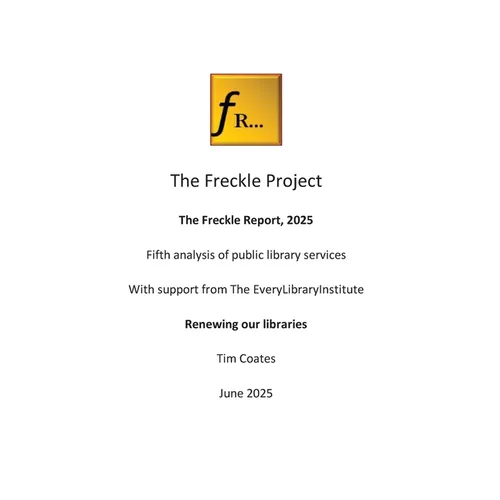 fR...

The Freckle Project

The Freckle Report, 2025

Fifth analysis of public library services

With support from The EveryLibraryInstitute

Renewing our libraries

Tim Coates

June 2025